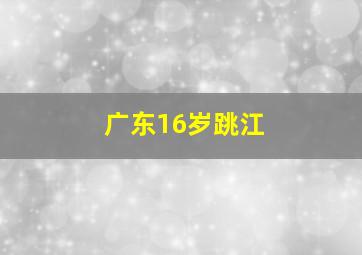 广东16岁跳江